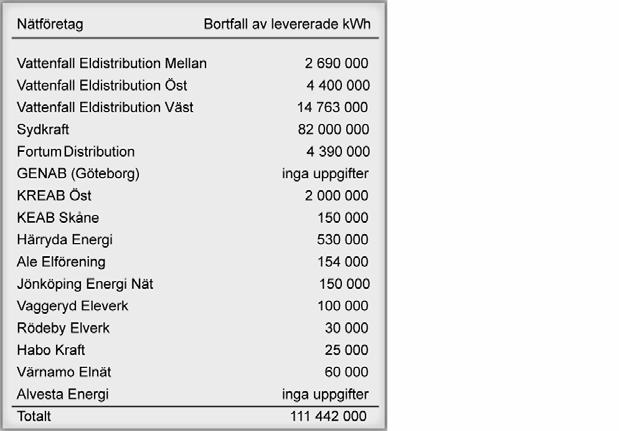 | Nätföretag | Bortfall av levererade kWh |
|---|---|
| Vattenfall Eldistribution Mellan | 2 690 000 |
| Vattenfall Eldistribution Öst | 4 400 000 |
| Vattenfall Eldistribution Väst | 14 763 000 |
| Sydkraft | 82 000 000 |
| Fortum Distribution | 4 390 000 |
| GENAB (Göteborg) | inga uppgifter |
| KREAB Öst | 2 000 000 |
| KEAB Skåne | 150 000 |
| Härryda Energi | 530 000 |
| Ale Elförening | 154 000 |
| Jönköping Energi Nät | 150 000 |
| Vaggeryd Eleverk | 100 000 |
| Rödeby Elverk | 30 000 |
| Habo Kraft | 25 000 |
| Värnamo Elnät | 60 000 |
| Alvesta Energi | inga uppgifter |
| Totalt | 111 442 000 |